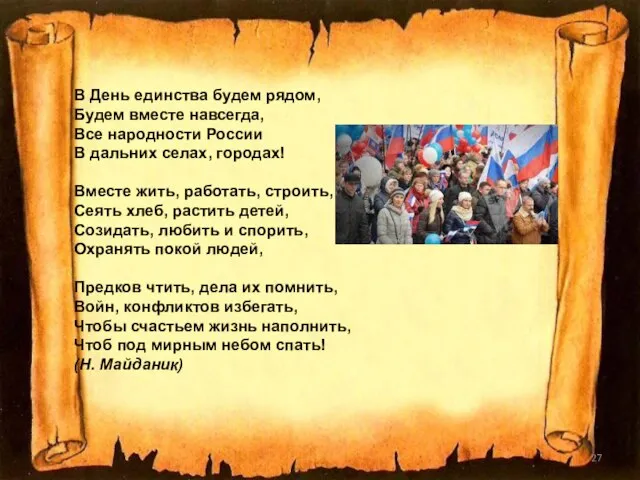 В День единства будем рядом,
Будем вместе навсегда,
Все народности России
В дальних селах, городах!

Вместе жить, работать, строить,
Сеять хлеб, растить детей,
Созидать, любить и спорить,
Охранять покой людей,

Предков чтить, дела их помнить,
Войн, конфликтов избегать,
Чтобы счастьем жизнь наполнить,
Чтоб под мирным небом спать!
(Н. Майданик)

27